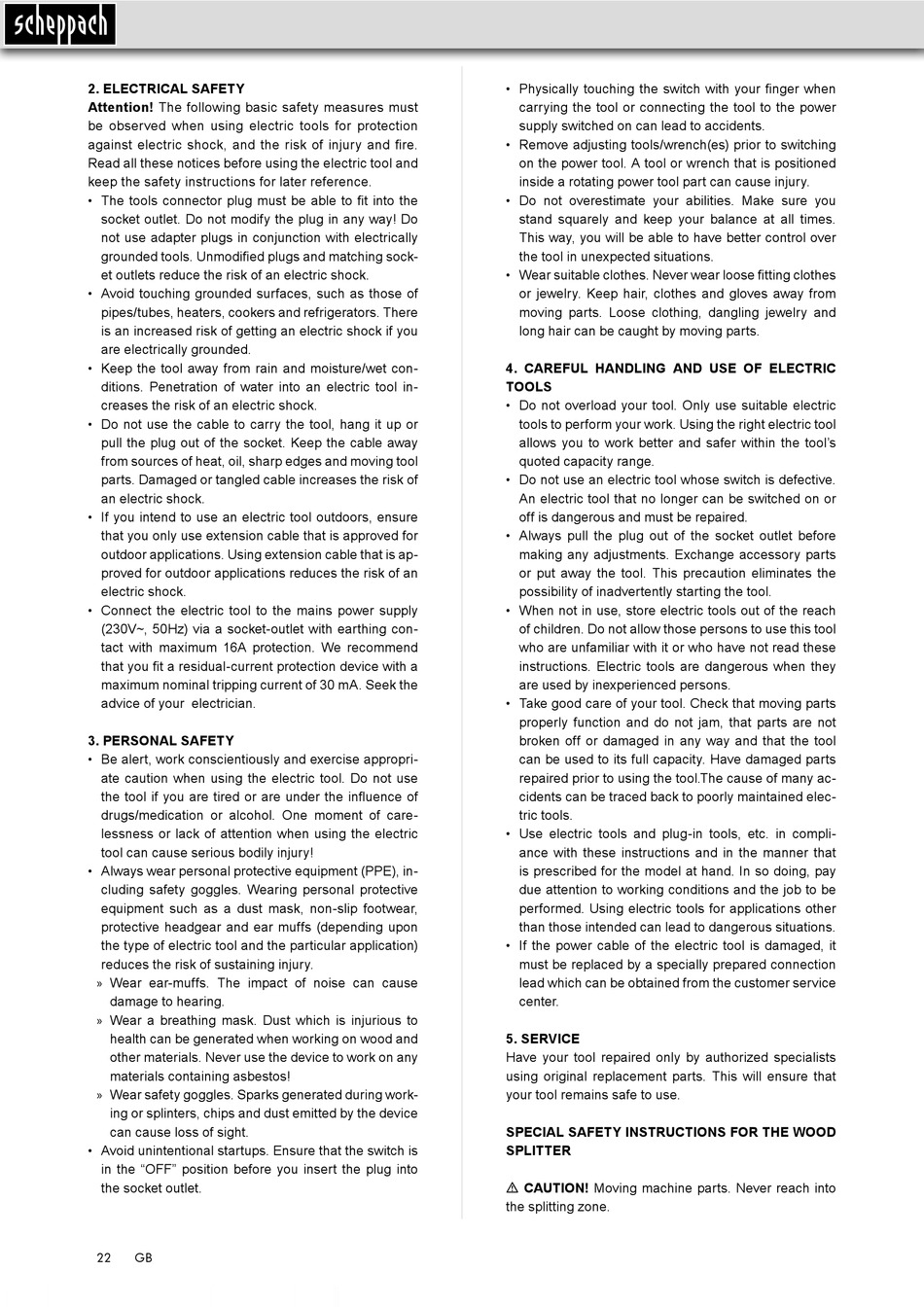 scheppach

2. ELECTRICAL SAFETY
Attention! The following basic safety measures must be observed when using electric tools for protection against electric shock, and the risk of injury and fire. Read all these notices before using the electric tool and keep the safety instructions for later reference.
• The tools connector plug must be able to fit into the socket outlet. Do not modify the plug in any way! Do not use adapter plugs in conjunction with electrically grounded tools. Unmodified plugs and matching socket outlets reduce the risk of an electric shock.
• Avoid touching grounded surfaces, such as those of pipes/tubes, heaters, cookers and refrigerators. There is an increased risk of getting an electric shock if you are electrically grounded.
• Keep the tool away from rain and moisture/wet conditions. Penetration of water into an electric tool increases the risk of an electric shock.
• Do not use the cable to carry the tool, hang it up or pull the plug out of the socket. Keep the cable away from sources of heat, oil, sharp edges and moving tool parts. Damaged or tangled cable increases the risk of an electric shock.
• If you intend to use an electric tool outdoors, ensure that you only use extension cable that is approved for outdoor applications. Using extension cable that is approved for outdoor applications reduces the risk of an electric shock.
• Connect the electric tool to the mains power supply (230V~, 50Hz) via a socket-outlet with earthing contact with maximum 16A protection. We recommend that you fit a residual-current protection device with a maximum nominal tripping current of 30 mA. Seek the advice of your electrician.

3. PERSONAL SAFETY
• Be alert, work conscientiously and exercise appropriate caution when using the electric tool. Do not use the tool if you are tired or are under the influence of drugs/medication or alcohol. One moment of carelessness or lack of attention when using the electric tool can cause serious bodily injury!
• Always wear personal protective equipment (PPE), including safety goggles. Wearing personal protective equipment such as a dust mask, non-slip footwear, protective headgear and ear muffs (depending upon the type of electric tool and the particular application) reduces the risk of sustaining injury.
» Wear ear-muffs. The impact of noise can cause damage to hearing.
» Wear a breathing mask. Dust which is injurious to health can be generated when working on wood and other materials. Never use the device to work on any materials containing asbestos!
» Wear safety goggles. Sparks generated during working or splinters, chips and dust emitted by the device can cause loss of sight.
• Avoid unintentional startups. Ensure that the switch is in the “OFF” position before you insert the plug into the socket outlet.

• Physically touching the switch with your finger when carrying the tool or connecting the tool to the power supply switched on can lead to accidents.
• Remove adjusting tools/wrench(es) prior to switching on the power tool. A tool or wrench that is positioned inside a rotating power tool part can cause injury.
• Do not overestimate your abilities. Make sure you stand squarely and keep your balance at all times. This way, you will be able to have better control over the tool in unexpected situations.
• Wear suitable clothes. Never wear loose fitting clothes or jewelry. Keep hair, clothes and gloves away from moving parts. Loose clothing, dangling jewelry and long hair can be caught by moving parts.

4. CAREFUL HANDLING AND USE OF ELECTRIC TOOLS
• Do not overload your tool. Only use suitable electric tools to perform your work. Using the right electric tool allows you to work better and safer within the tool’s quoted capacity range.
• Do not use an electric tool whose switch is defective. An electric tool that no longer can be switched on or off is dangerous and must be repaired.
• Always pull the plug out of the socket outlet before making any adjustments. Exchange accessory parts or put away the tool. This precaution eliminates the possibility of inadvertently starting the tool.
• When not in use, store electric tools out of the reach of children. Do not allow those persons to use this tool who are unfamiliar with it or who have not read these instructions. Electric tools are dangerous when they are used by inexperienced persons.
• Take good care of your tool. Check that moving parts properly function and do not jam, that parts are not broken off or damaged in any way and that the tool can be used to its full capacity. Have damaged parts repaired prior to using the tool.The cause of many accidents can be traced back to poorly maintained electric tools.
• Use electric tools and plug-in tools, etc. in compliance with these instructions and in the manner that is prescribed for the model at hand. In so doing, pay due attention to working conditions and the job to be performed. Using electric tools for applications other than those intended can lead to dangerous situations.
• If the power cable of the electric tool is damaged, it must be replaced by a specially prepared connection lead which can be obtained from the customer service center.

5. SERVICE
Have your tool repaired only by authorized specialists using original replacement parts. This will ensure that your tool remains safe to use.

SPECIAL SAFETY INSTRUCTIONS FOR THE WOOD SPLITTER

⚠ CAUTION! Moving machine parts. Never reach into the splitting zone.

22 GB